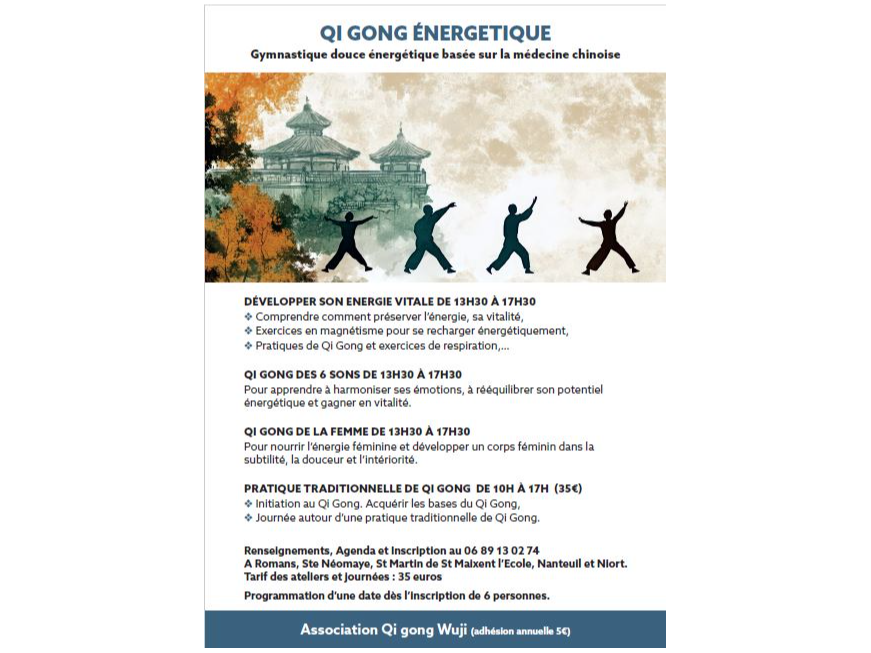 QI GONG ÉNERGETIQUE
Gymnastique douce énergétique basée sur la médecine chinoise

DÉVELOPPER SON ENERGIE VITALE DE 13H30 À 17H30
❖ Comprendre comment préserver l'énergie, sa vitalité,
❖ Exercices en magnétisme pour se recharger énergétiquement,
❖ Pratiques de Qi Gong et exercices de respiration,...

QI GONG DES 6 SONS DE 13H30 À 17H30
Pour apprendre à harmoniser ses émotions, à rééquilibrer son potentiel énergétique et gagner en vitalité.

QI GONG DE LA FEMME DE 13H30 À 17H30
Pour nourrir l'énergie féminine et développer un corps féminin dans la subtilité, la douceur et l'intériorité.

PRATIQUE TRADITIONNELLE DE QI GONG DE 10H À 17H (35€)
❖ Initiation au Qi Gong. Acquérir les bases du Qi Gong,
❖ Journée autour d'une pratique traditionnelle de Qi Gong.

Renseignements, Agenda et Inscription au 06 89 13 02 74
A Romans, Ste Néomaye, St Martin de St Maixent l'Ecole, Nanteuil et Niort.
Tarif des ateliers et journées : 35 euros

Programmation d'une date dès l'inscription de 6 personnes.

Association Qi gong Wuji (adhésion annuelle 5€)